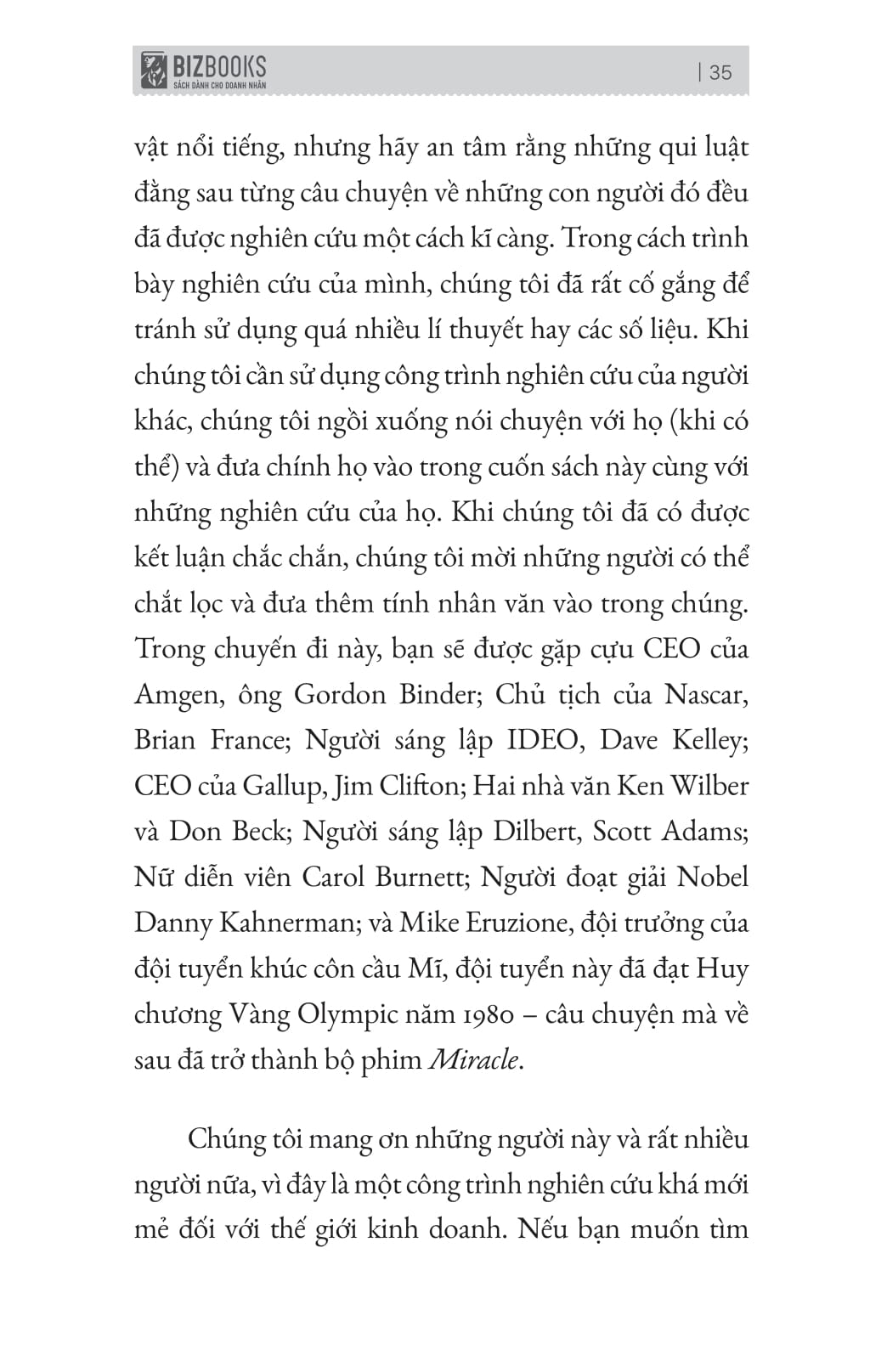 BIZBOOKS
SÁCH DÀNH CHO DOANH NHÂN

| 35

vật nổi tiếng, nhưng hãy an tâm rằng những qui luật đằng sau từng câu chuyện về những con người đó đều đã được nghiên cứu một cách kĩ càng. Trong cách trình bày nghiên cứu của mình, chúng tôi đã rất cố gắng để tránh sử dụng quá nhiều lí thuyết hay các số liệu. Khi chúng tôi cần sử dụng công trình nghiên cứu của người khác, chúng tôi ngồi xuống nói chuyện với họ (khi có thể) và đưa chính họ vào trong cuốn sách này cùng với những nghiên cứu của họ. Khi chúng tôi đã có được kết luận chắc chắn, chúng tôi mời những người có thể chắt lọc và đưa thêm tính nhân văn vào trong chúng. Trong chuyến đi này, bạn sẽ được gặp cựu CEO của Amgen, ông Gordon Binder; Chủ tịch của Nascar, Brian France; Người sáng lập IDEO, Dave Kelley; CEO của Gallup, Jim Clifton; Hai nhà văn Ken Wilber và Don Beck; Người sáng lập Dilbert, Scott Adams; Nữ diễn viên Carol Burnett; Người đoạt giải Nobel Danny Kahnerman; và Mike Eruzione, đội trưởng của đội tuyển khúc côn cầu Mĩ, đội tuyển này đã đạt Huy chương Vàng Olympic năm 1980 – câu chuyện mà về sau đã trở thành bộ phim Miracle.

Chúng tôi mang ơn những người này và rất nhiều người nữa, vì đây là một công trình nghiên cứu khá mới mẻ đối với thế giới kinh doanh. Nếu bạn muốn tìm